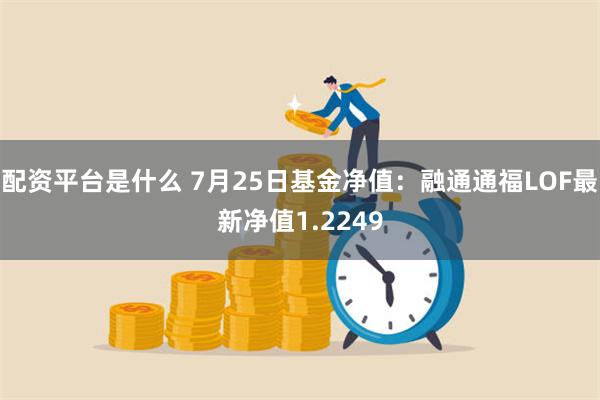 配资平台是什么 7月25日基金净值：融通通福LOF最新净值1.2249